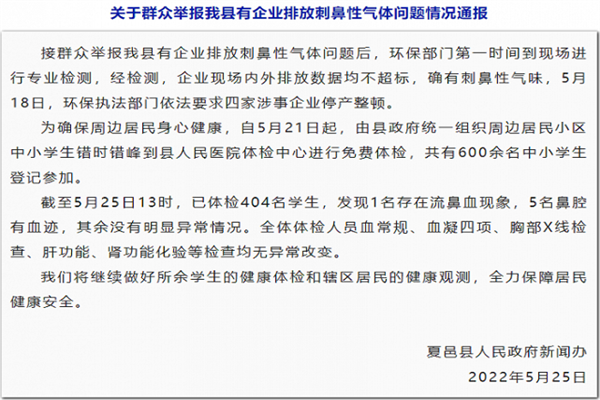 关于群众举报我县有企业排放刺鼻性气体问题情况通报

接群众举报我县有企业排放刺鼻性气体问题后，环保部门第一时间到现场进行专业检测，经检测，企业现场内外排放数据均不超标，确有刺鼻性气味，5月18日，环保执法部门依法要求四家涉事企业停产整顿。

为确保周边居民身心健康，自5月21日起，由县政府统一组织周边居民小区中小学生错时错峰到县人民医院体检中心进行免费体检，共有600余名中小学生登记参加。

截至5月25日13时，已体检404名学生，发现1名存在流鼻血现象，5名鼻腔有血迹，其余没有明显异常情况。全体体检人员血常规、血凝四项、胸部X线检查、肝功能、肾功能化验等检查均无异常改变。

我们将继续做好所余学生的健康体检和辖区居民的健康观测，全力保障居民健康安全。

夏邑县人民政府新闻办
2022年5月25日